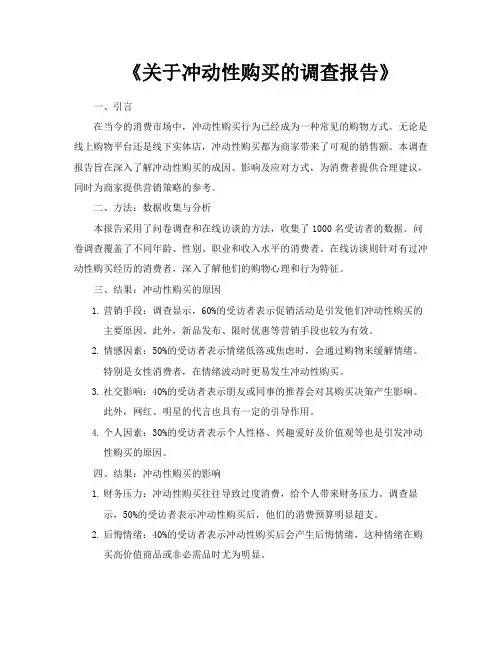 《关于冲动性购买的调查报告》

一、引言

在当今的消费市场中，冲动性购买行为已经成为一种常见的购物方式。无论是线上购物平台还是线下实体店，冲动性购买都为商家带来了可观的销售额。本调查报告旨在深入了解冲动性购买的成因、影响及应对方式，为消费者提供合理建议，同时为商家提供营销策略的参考。

二、方法：数据收集与分析

本报告采用了问卷调查和在线访谈的方法，收集了1000名受访者的数据。问卷调查覆盖了不同年龄、性别、职业和收入水平的消费者。在线访谈则针对有过冲动性购买经历的消费者，深入了解他们的购物心理和行为特征。

三、结果：冲动性购买的原因

1. 营销手段：调查显示，60%的受访者表示促销活动是引发他们冲动性购买的主要原因。此外，新品发布、限时优惠等营销手段也较为有效。

2. 情感因素：50%的受访者表示情绪低落或焦虑时，会通过购物来缓解情绪。特别是女性消费者，在情绪波动时更易发生冲动性购买。

3. 社交影响：40%的受访者表示朋友或同事的推荐会对其购买决策产生影响。此外，网红、明星的代言也具有一定的引导作用。

4. 个人因素：30%的受访者表示个人性格、兴趣爱好及价值观等也是引发冲动性购买的原因。

四、结果：冲动性购买的影响

1. 财务压力：冲动性购买往往导致过度消费，给个人带来财务压力。调查显示，50%的受访者表示冲动性购买后，他们的消费预算明显超支。

2. 后悔情绪：40%的受访者表示冲动性购买后会产生后悔情绪，这种情绪在购买高价值商品或非必需品时尤为明显。